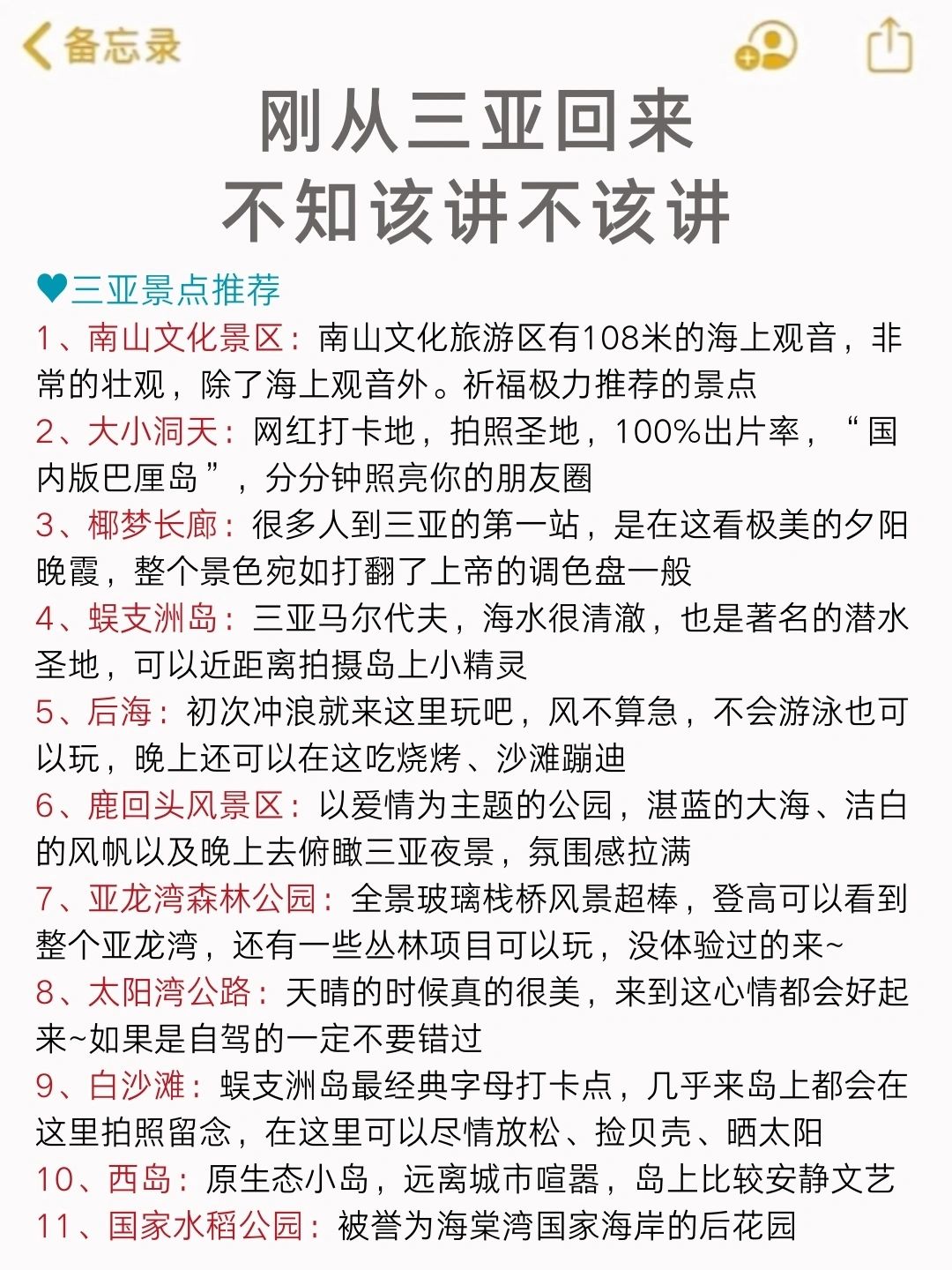 备忘录

刚从三亚回来
不知该讲不该讲

♥三亚景点推荐
1、南山文化景区：南山文化旅游区有108米的海上观音，非常的壮观，除了海上观音外。祈福极力推荐的景点
2、大小洞天：网红打卡地，拍照圣地，100%出片率，“国内版巴厘岛”，分分钟照亮你的朋友圈
3、椰梦长廊：很多人到三亚的第一站，是在这看极美的夕阳晚霞，整个景色宛如打翻了上帝的调色盘一般
4、蜈支洲岛：三亚马尔代夫，海水很清澈，也是著名的潜水圣地，可以近距离拍摄岛上小精灵
5、后海：初次冲浪就来这里玩吧，风不算急，不会游泳也可以玩，晚上还可以在这吃烧烤、沙滩蹦迪
6、鹿回头风景区：以爱情为主题的公园，湛蓝的大海、洁白的风帆以及晚上去俯瞰三亚夜景，氛围感拉满
7、亚龙湾森林公园：全景玻璃栈桥风景超棒，登高可以看到整个亚龙湾，还有一些丛林项目可以玩，没体验过的来~
8、太阳湾公路：天晴的时候真的很美，来到这心情都会好起来~如果是自驾的一定不要错过
9、白沙滩：蜈支洲岛最经典字母打卡点，几乎来岛上都会在这里拍照留念，在这里可以尽情放松、捡贝壳、晒太阳
10、西岛：原生态小岛，远离城市喧嚣，岛上比较安静文艺
11、国家水稻公园：被誉为海棠湾国家海岸的后花园